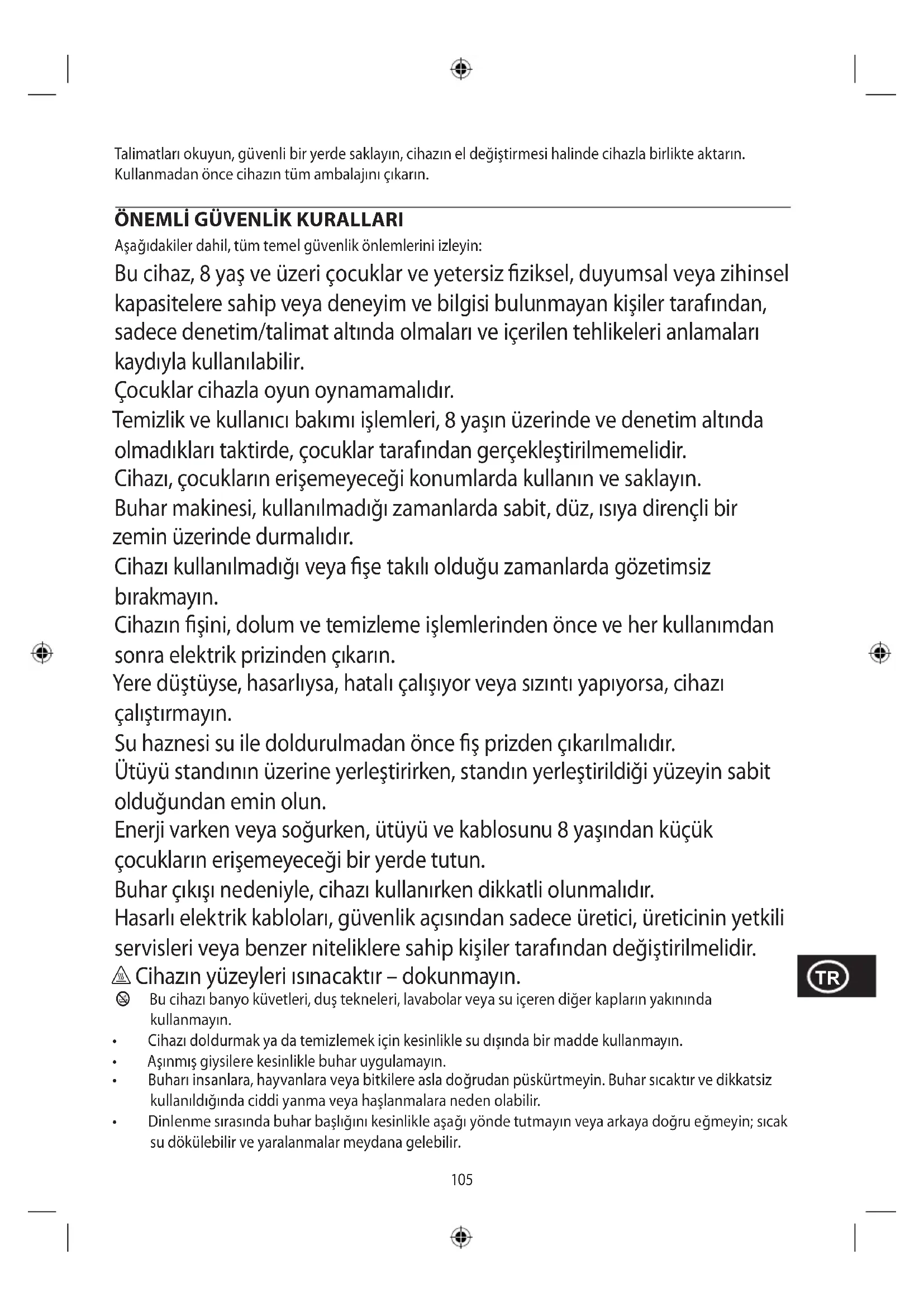 Talimatları okuyun, güvenli bir yerde saklayın, cihazın el değiştirmesi halinde cihazla birlikte aktarın. Kullanmadan önce cihazın tüm ambalajını çıkarın.

ÖNEMLİ GÜVENLİK KURALLARI

Aşağıdakiler dahil, tüm temel güvenlik önlemlerini izleyin:

Bu cihaz, 8 yaş ve üzeri çocuklar ve yetersiz fiziksel, duyumsal veya zihinsel kapasitelere sahip veya deneyim ve bilgisi bulunmayan kişiler tarafından, sadece denetim/talimat altında olmaları ve içerilen tehlikeleri anlamaları kaydıyla kullanılabilir.

Çocuklar cihazla oyun oynamamalıdır.

Temizlik ve kullanıcı bakımı işlemleri, 8 yaşın üzerinde ve denetim altında olmadıkları taktirde, çocuklar tarafından gerçekleştirilmemelidir.

Cihazı, çocukların erişemeyeceği konumlarda kullanın ve saklayın.

Buhar makinesi, kullanılmadığı zamanlarda sabit, düz, ısıya dirençli bir zemin üzerinde durmalıdır.

Cihazı kullanılmadığı veya fişe takılı olduğu zamanlarda gözetimsiz bırakmayın.

Cihazın fişini, dolum ve temizleme işlemlerinden önce ve her kullanımdan sonra elektrik prizinden çıkarın.

Yere düştüyse, hasarlıysa, hatalı çalışıyor veya sızıntı yapıyorsa, cihazı çalıştırmayın.

Su haznesi su ile doldurulmadan önce fiş prizden çıkarılmalıdır.

Ütüyü standının üzerine yerleştirirken, standın yerleştirildiği yüzeyin sabit olduğundan emin olun.

Enerji varken veya soğurken, ütüyü ve kablosunu 8 yaşından küçük çocukların erişemeyeceği bir yerde tutun.

Buhar çıkışı nedeniyle, cihazı kullanırken dikkatli olunmalıdır.

Hasarlı elektrik kabloları, güvenlik açısından sadece üretici, üreticinin yetkili servisleri veya benzer niteliklere sahip kişiler tarafından değiştirilmelidir.

Cihazın yüzeyleri ısınacaktır – dokunmayın.

TR

Bu cihazı banyo küvetleri, duş tekneleri, lavabolar veya su içeren diğer kapların yakınında kullanmayın.

• Cihazı doldurmak ya da temizlemek için kesinlikle su dışında bir madde kullanmayın.
• Aşınmış giysilere kesinlikle buhar uygulamayın.
• Buharı insanlara, hayvanlara veya bitkilere asla doğrudan püskürtmeyin. Buhar sıcaktır ve dikkatsiz kullanıldığında ciddi yanma veya haşlanmalara neden olabilir.
• Dinlenme sırasında buhar başlığını kesinlikle aşağı yönde tutmayın veya arkaya doğru eğmeyin; sıcak su dökülebilir ve yaralanmalar meydana gelebilir.

105